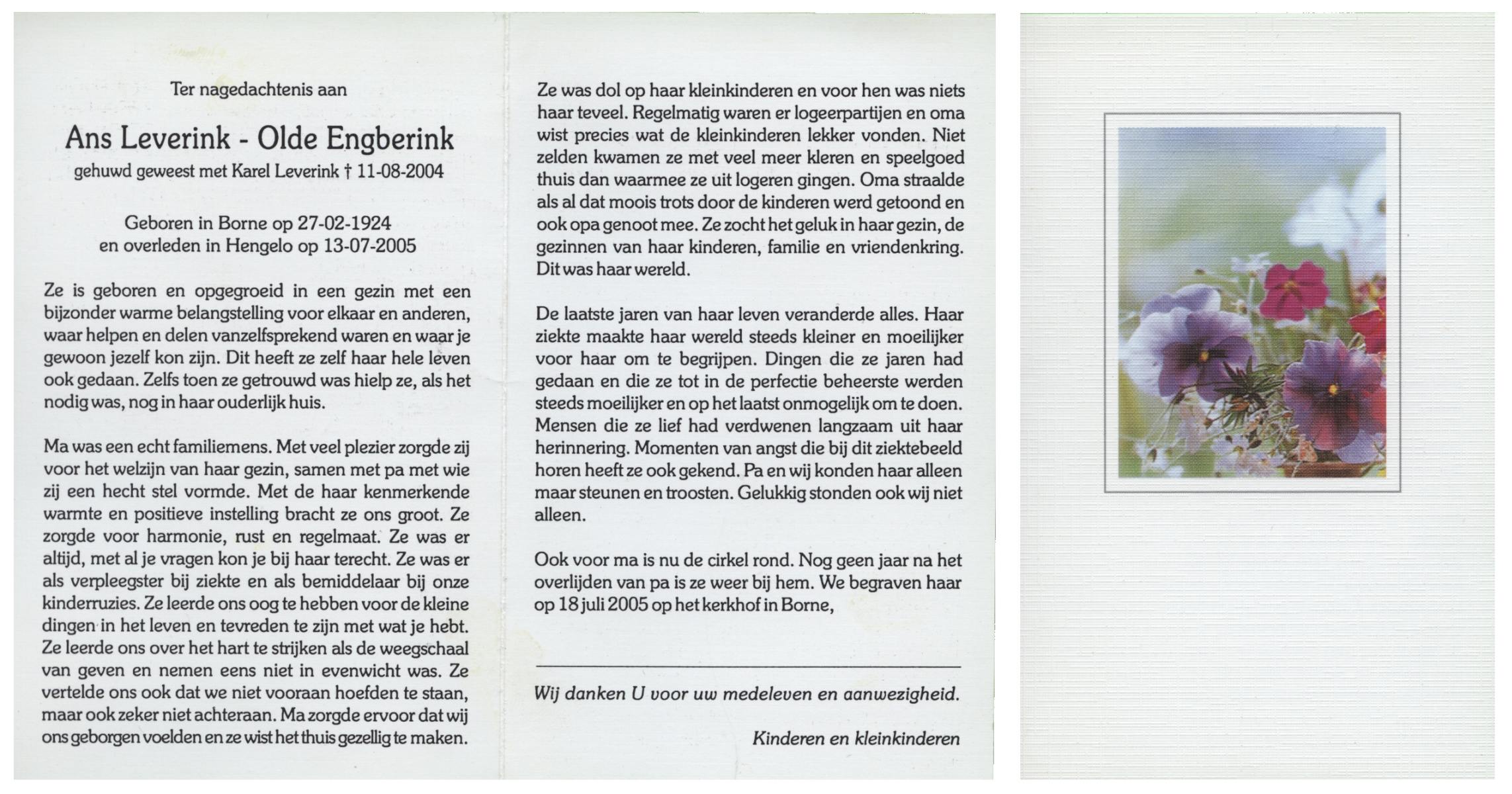 Ter nagedachtenis aan

Ans Leverink - Olde Engberink

gehuwd geweest met Karel Leverink † 11-08-2004

Geboren in Borne op 27-02-1924
en overleden in Hengelo op 13-07-2005

Ze is geboren en opgegroeid in een gezin met een bijzonder warme belangstelling voor elkaar en anderen, waar helpen en delen vanzelfsprekend waren en waar je gewoon jezelf kon zijn. Dit heeft ze zelf haar hele leven ook gedaan. Zelfs toen ze getrouwd was hielp ze, als het nodig was, nog in haar ouderlijk huis.

Ma was een echt familiemens. Met veel plezier zorgde zij voor het welzijn van haar gezin, samen met pa met wie zij een hecht stel vormde. Met de haar kenmerkende warmte en positieve instelling bracht ze ons groot. Ze zorgde voor harmonie, rust en regelmaat. Ze was er altijd, met al je vragen kon je bij haar terecht. Ze was er als verpleegster bij ziekte en als bemiddelaar bij onze kinderruzies. Ze leerde ons oog te hebben voor de kleine dingen in het leven en tevreden te zijn met wat je hebt. Ze leerde ons over het hart te strijken als de weegschaal van geven en nemen eens niet in evenwicht was. Ze vertelde ons ook dat we niet vooraan hoefden te staan, maar ook zeker niet achteraan. Ma zorgde ervoor dat wij ons geborgen voelden en ze wist het thuis gezellig te maken.

Ze was dol op haar kleinkinderen en voor hen was niets haar teveel. Regelmatig waren er logeerpartijen en oma wist precies wat de kleinkinderen lekker vonden. Niet zelden kwamen ze met veel meer kleren en speelgoed thuis dan waarmee ze uit logeren gingen. Oma straalde als al dat moois trots door de kinderen werd getoond en ook opa genoot mee. Ze zocht het geluk in haar gezin, de gezinnen van haar kinderen, familie en vriendenkring. Dit was haar wereld.

De laatste jaren van haar leven veranderde alles. Haar ziekte maakte haar wereld steeds kleiner en moeilijker voor haar om te begrijpen. Dingen die ze jaren had gedaan en die ze tot in de perfectie beheerste werden steeds moeilijker en op het laatst onmogelijk om te doen. Mensen die ze lief had verdwenen langzaam uit haar herinnering. Momenten van angst die bij dit ziektebeeld horen heeft ze ook gekend. Pa en wij konden haar alleen maar steunen en troosten. Gelukkig stonden ook wij niet alleen.

Ook voor ma is nu de cirkel rond. Nog geen jaar na het overlijden van pa is ze weer bij hem. We begraven haar op 18 juli 2005 op het kerkhof in Borne,

Wij danken U voor uw medeleven en aanwezigheid.

Kinderen en kleinkinderen